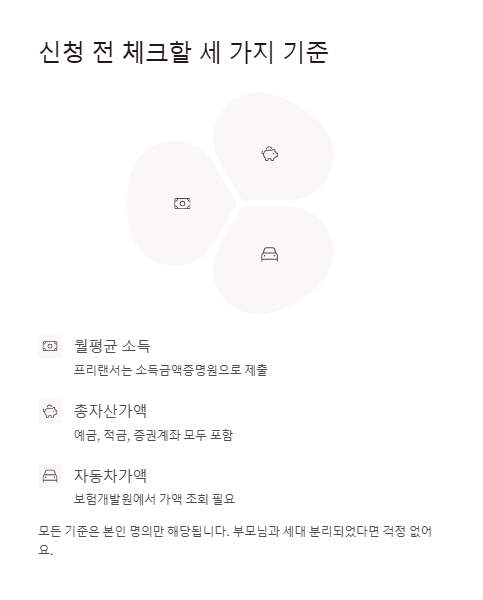 신청 전 체크할 세 가지 기준

월평균 소득
프리랜서는 소득금액증명원으로 제출

총자산가액
예금, 적금, 증권계좌 모두 포함

자동차가액
보험개발원에서 가액 조회 필요

모든 기준은 본인 명의만 해당됩니다. 부모님과 세대 분리되었다면 걱정 없어요.